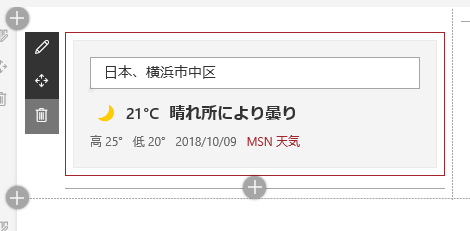 日本、横浜市中区

21°C 晴れ所により曇り

高 25° 低 20° 2018/10/09 MSN 天気